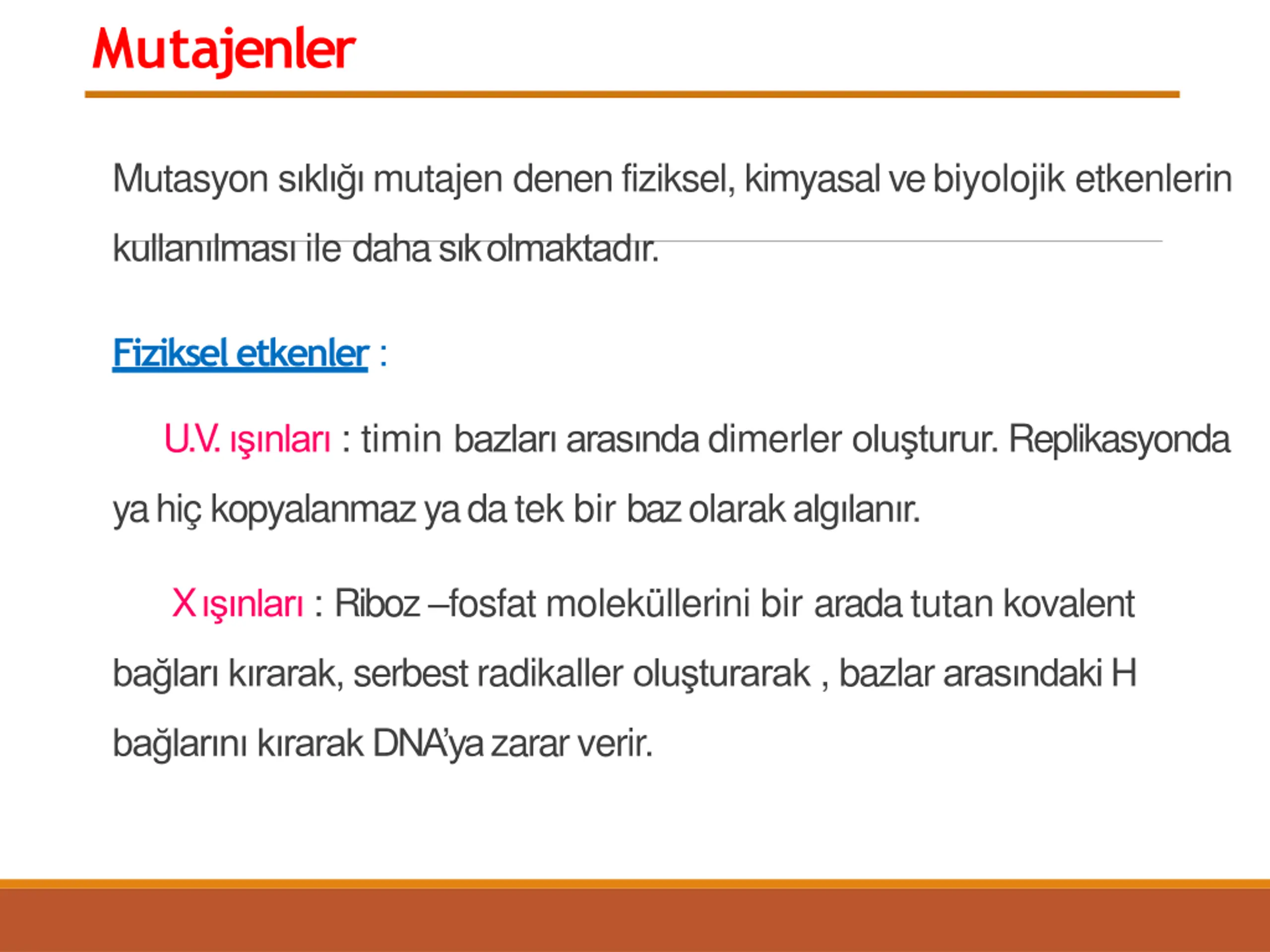 Mutajenler

Mutasyon sıklığı mutajen denen fiziksel, kimyasal ve biyolojik etkenlerin kullanılması ile daha sık olmaktadır.

Fiziksel etkenler :

U.V. ışınları : timin bazları arasında dimerler oluşturur. Replikasyonda ya hiç kopyalanmaz ya da tek bir baz olarak algılanır.

X ışınları : Riboz –fosfat moleküllerini bir arada tutan kovalent bağları kırarak, serbest radikaller oluşturarak , bazlar arasındaki H bağlarını kırarak DNA'ya zarar verir.